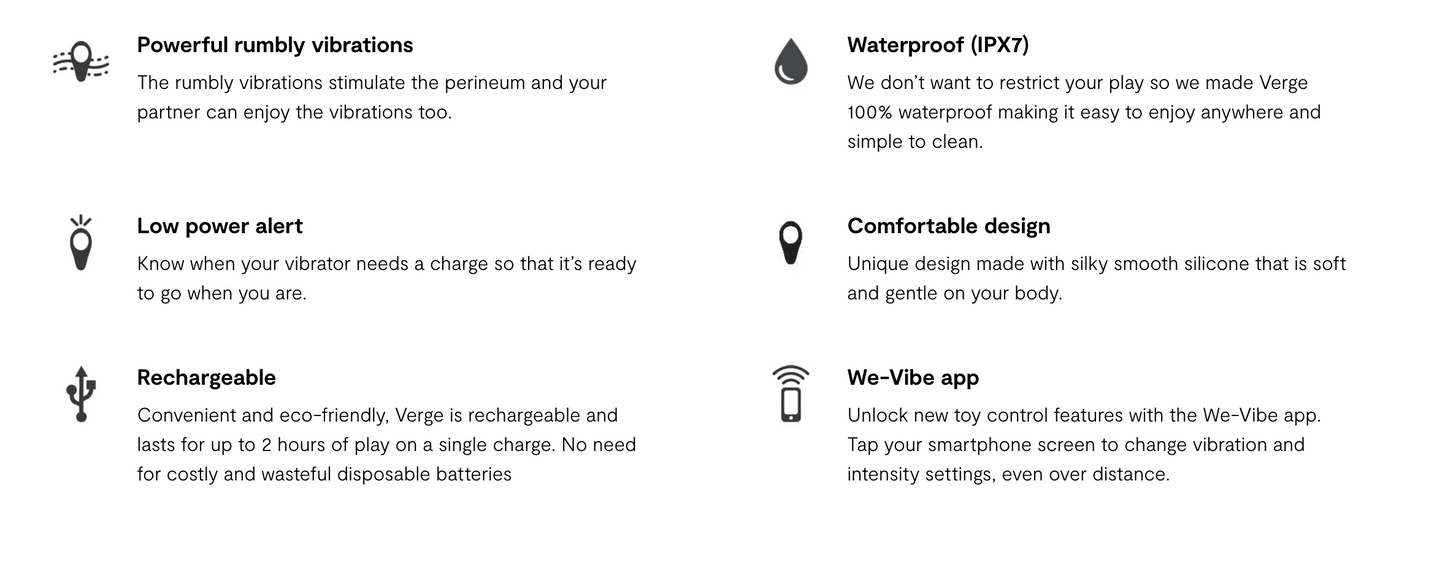 Powerful rumbly vibrations

The rumbly vibrations stimulate the perineum and your partner can enjoy the vibrations too.

Low power alert

Know when your vibrator needs a charge so that it's ready to go when you are.

Rechargeable

Convenient and eco-friendly, Verge is rechargeable and lasts for up to 2 hours of play on a single charge. No need for costly and wasteful disposable batteries

Waterproof (IPX7)

We don't want to restrict your play so we made Verge 100% waterproof making it easy to enjoy anywhere and simple to clean.

Comfortable design

Unique design made with silky smooth silicone that is soft and gentle on your body.

We-Vibe app

Unlock new toy control features with the We-Vibe app. Tap your smartphone screen to change vibration and intensity settings, even over distance.